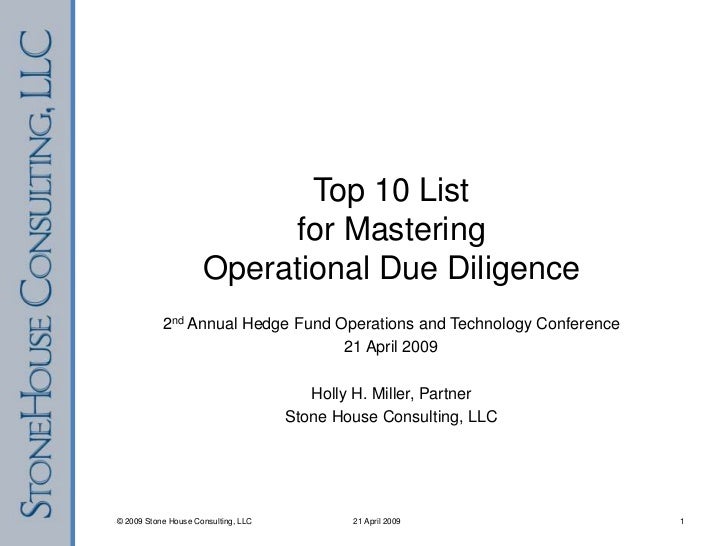 StoneHouse Consulting, LLC

Top 10 List
for Mastering
Operational Due Diligence

2nd Annual Hedge Fund Operations and Technology Conference
21 April 2009

Holly H. Miller, Partner
Stone House Consulting, LLC

© 2009 Stone House Consulting, LLC 21 April 2009 1